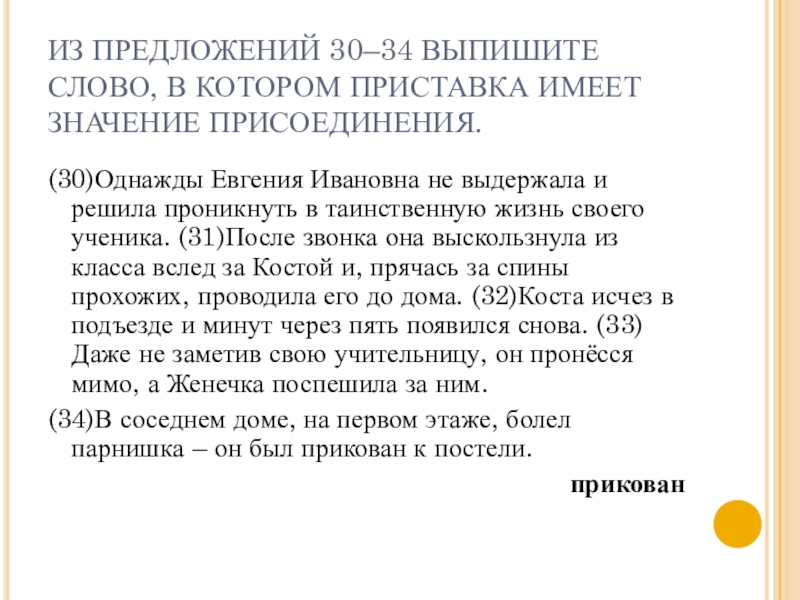 ИЗ ПРЕДЛОЖЕНИЙ 30–34 ВЫПИШИТЕ СЛОВО, В КОТОРОМ ПРИСТАВКА ИМЕЕТ ЗНАЧЕНИЕ ПРИСОЕДИНЕНИЯ.

(30)Однажды Евгения Ивановна не выдержала и решила проникнуть в таинственную жизнь своего ученика. (31)После звонка она выскользнула из класса вслед за Костой и, прячась за спины прохожих, проводила его до дома. (32)Коста исчез в подъезде и минут через пять появился снова. (33) Даже не заметив свою учительницу, он пронёсся мимо, а Женечка поспешила за ним.

(34)В соседнем доме, на первом этаже, болел парнишка – он был прикован к постели.

прикован